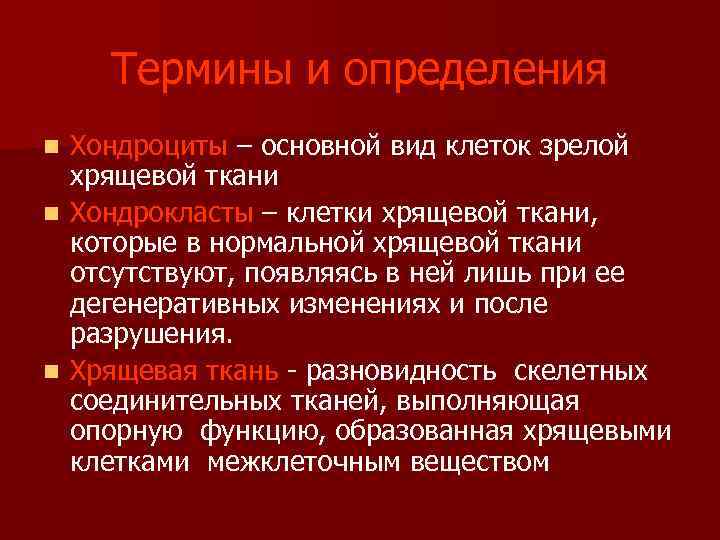 Термины и определения

Хондроциты – основной вид клеток зрелой хрящевой ткани

Хондрокласты – клетки хрящевой ткани, которые в нормальной хрящевой ткани отсутствуют, появляясь в ней лишь при ее дегенеративных изменениях и после разрушения.

Хрящевая ткань - разновидность скелетных соединительных тканей, выполняющая опорную функцию, образованная хрящевыми клетками межклеточным веществом